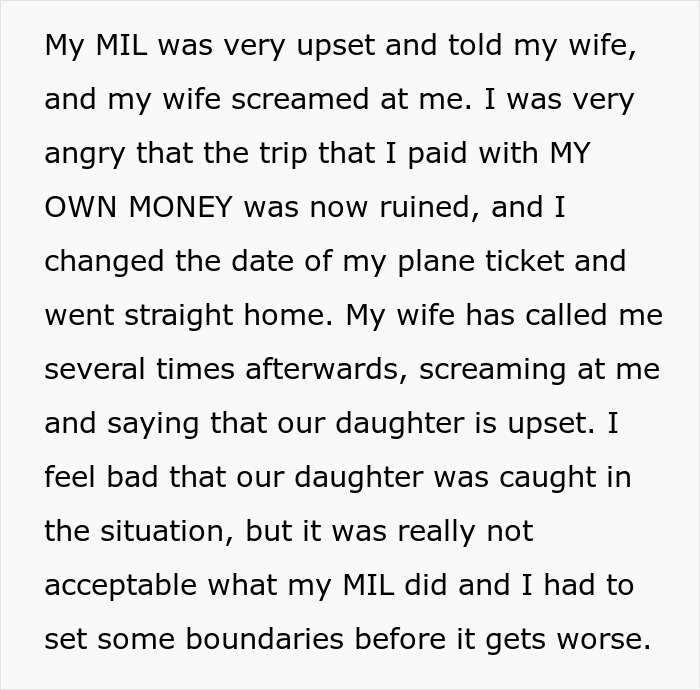 My MIL was very upset and told my wife, and my wife screamed at me. I was very angry that the trip that I paid with MY OWN MONEY was now ruined, and I changed the date of my plane ticket and went straight home. My wife has called me several times afterwards, screaming at me and saying that our daughter is upset. I feel bad that our daughter was caught in the situation, but it was really not acceptable what my MIL did and I had to set some boundaries before it gets worse.